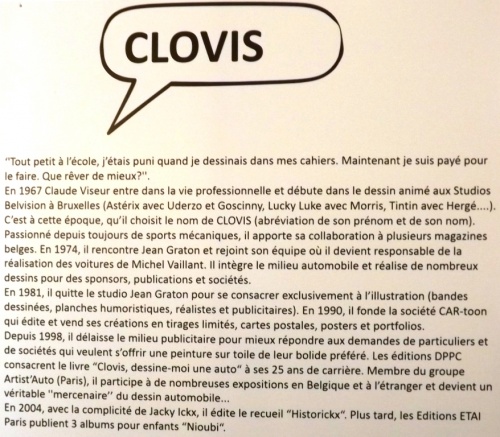 CLOVIS

''Tout petit à l'école, j'étais puni quand je dessinais dans mes cahiers. Maintenant je suis payé pour le faire. Que rêver de mieux?''.
En 1967 Claude Viseur entre dans la vie professionnelle et débute dans le dessin animé aux Studios Belvision à Bruxelles (Astérix avec Uderzo et Goscinny, Lucky Luke avec Morris, Tintin avec Hergé....). C'est à cette époque, qu'il choisit le nom de CLOVIS (abréviation de son prénom et de son nom). Passionné depuis toujours de sports mécaniques, il apporte sa collaboration à plusieurs magazines belges. En 1974, il rencontre Jean Graton et rejoint son équipe où il devient responsable de la réalisation des voitures de Michel Vaillant. Il intègre le milieu automobile et réalise de nombreux dessins pour des sponsors, publications et sociétés.
En 1981, il quitte le studio Jean Graton pour se consacrer exclusivement à l'illustration (bandes dessinées, planches humoristiques, réalistes et publicitaires). En 1990, il fonde la société CAR-toon qui édite et vend ses créations en tirages limités, cartes postales, posters et portfolios.
Depuis 1998, il délaisse le milieu publicitaire pour mieux répondre aux demandes de particuliers et de sociétés qui veulent s'offrir une peinture sur toile de leur bolide préféré. Les éditions DPPC consacrent le livre "Clovis, dessine-moi une auto" à ses 25 ans de carrière. Membre du groupe Artist'Auto (Paris), il participe à de nombreuses expositions en Belgique et à l'étranger et devient un véritable ''mercenaire'' du dessin automobile...
En 2004, avec la complicité de Jacky Ickx, il édite le recueil "Historickx". Plus tard, les Editions ETAI Paris publient 3 albums pour enfants "Nioubi".